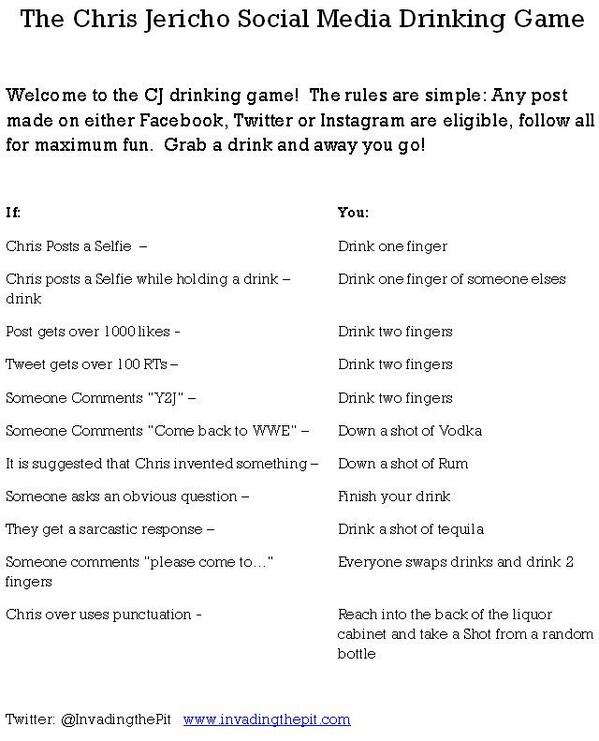 The Chris Jericho Social Media Drinking Game

Welcome to the CJ drinking game! The rules are simple: Any post made on either Facebook, Twitter or Instagram are eligible, follow all for maximum fun. Grab a drink and away you go!

| If: | You: |
|---|---|
| Chris Posts a Selfie – | Drink one finger |
| Chris posts a Selfie while holding a drink – drink | Drink one finger of someone elses |
| Post gets over 1000 likes - | Drink two fingers |
| Tweet gets over 100 RTs – | Drink two fingers |
| Someone Comments "Y2J" – | Drink two fingers |
| Someone Comments "Come back to WWE" – | Down a shot of Vodka |
| It is suggested that Chris invented something – | Down a shot of Rum |
| Someone asks an obvious question – | Finish your drink |
| They get a sarcastic response – | Drink a shot of tequila |
| Someone comments "please come to…" fingers | Everyone swaps drinks and drink 2 |
| Chris over uses punctuation - | Reach into the back of the liquor cabinet and take a Shot from a random bottle |

Twitter: @InvadingthePit www.invadingthepit.com